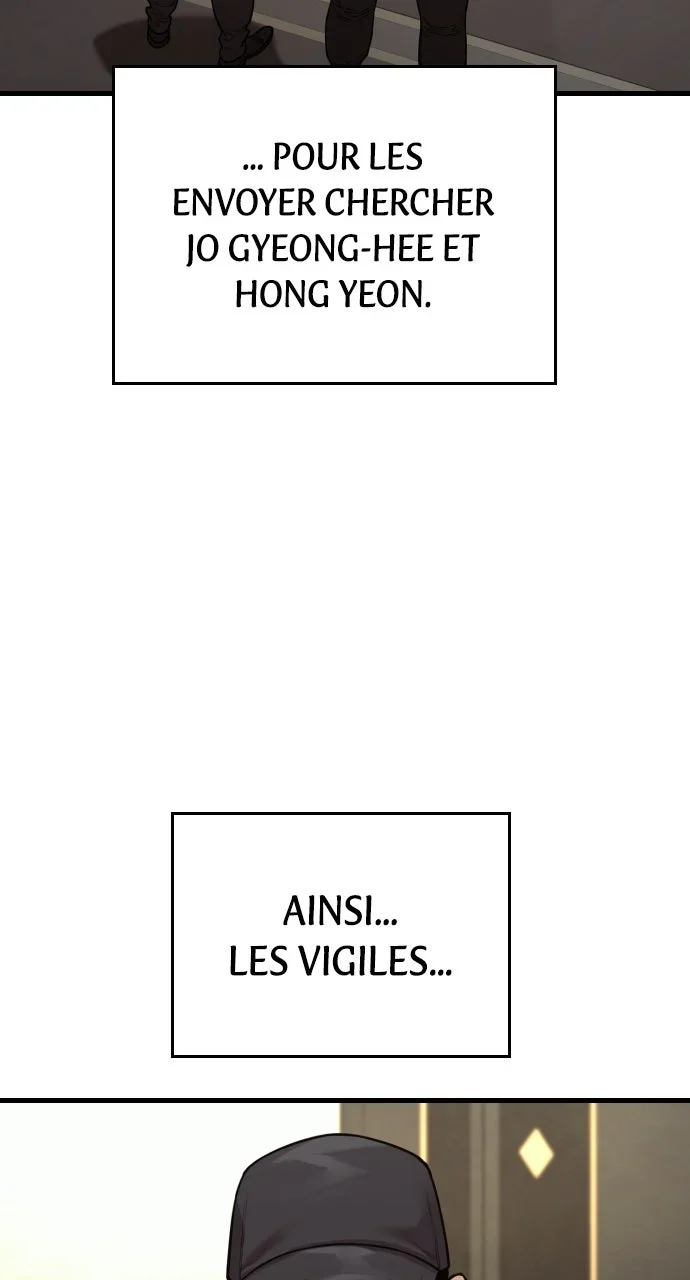 ... POUR LES ENVOYER CHERCHER JO GYEONG-HEE ET HONG YEON.

AINSI... LES VIGILES...